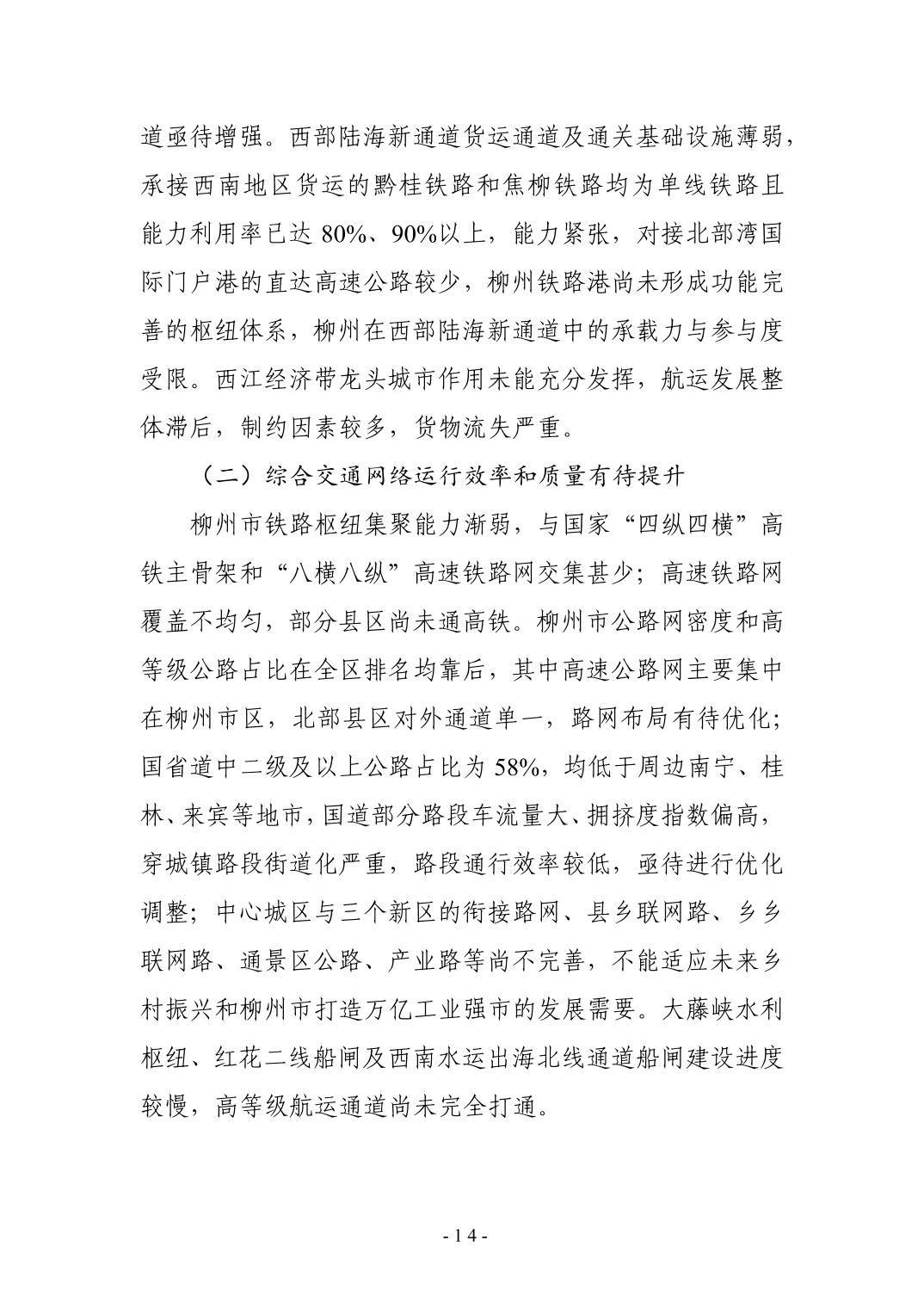 道亟待增强。西部陆海新通道货运通道及通关基础设施薄弱，承接西南地区货运的黔桂铁路和焦柳铁路均为单线铁路且能力利用率已达 80%、90%以上，能力紧张，对接北部湾国际门户港的直达高速公路较少，柳州铁路港尚未形成功能完善的枢纽体系，柳州在西部陆海新通道中的承载力与参与度受限。西江经济带龙头城市作用未能充分发挥，航运发展整体滞后，制约因素较多，货物流失严重。

（二）综合交通网络运行效率和质量有待提升

柳州市铁路枢纽集聚能力渐弱，与国家“四纵四横”高铁主骨架和“八横八纵”高速铁路网交集甚少；高速铁路网覆盖不均匀，部分县区尚未通高铁。柳州市公路网密度和高等级公路占比在全区排名均靠后，其中高速公路网主要集中在柳州市区，北部县区对外通道单一，路网布局有待优化；国省道中二级及以上公路占比为 58%，均低于周边南宁、桂林、来宾等地市，国道部分路段车流量大、拥挤度指数偏高，穿城镇路段街道化严重，路段通行效率较低，亟待进行优化调整；中心城区与三个新区的衔接路网、县乡联网路、乡乡联网路、通景区公路、产业路等尚不完善，不能适应未来乡村振兴和柳州市打造万亿工业强市的发展需要。大藤峡水利枢纽、红花二线船闸及西南水运出海北线通道船闸建设进度较慢，高等级航运通道尚未完全打通。

- 14 -